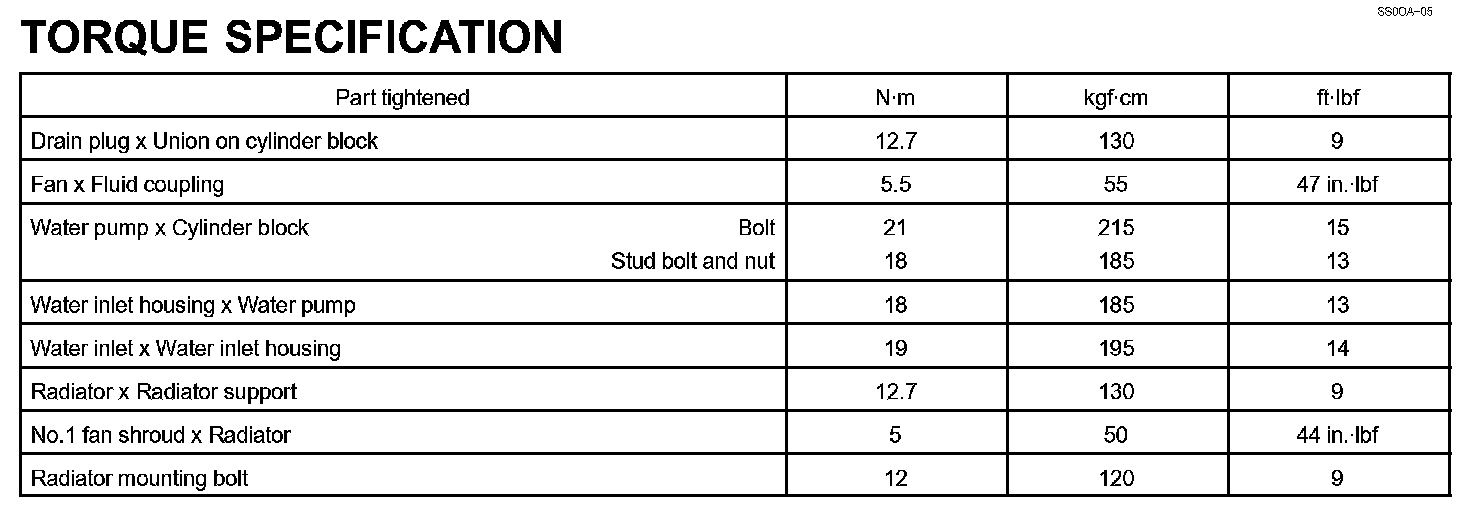 SS0OA–05

TORQUE SPECIFICATION

| Part tightened | N·m | kgf·cm | ft·lbf |
|---|---|---|---|
| Drain plug x Union on cylinder block | 12.7 | 130 | 9 |
| Fan x Fluid coupling | 5.5 | 55 | 47 in.·lbf |
| Water pump x Cylinder block Bolt | 21 | 215 | 15 |
| Stud bolt and nut | 18 | 185 | 13 |
| Water inlet housing x Water pump | 18 | 185 | 13 |
| Water inlet x Water inlet housing | 19 | 195 | 14 |
| Radiator x Radiator support | 12.7 | 130 | 9 |
| No.1 fan shroud x Radiator | 5 | 50 | 44 in.·lbf |
| Radiator mounting bolt | 12 | 120 | 9 |